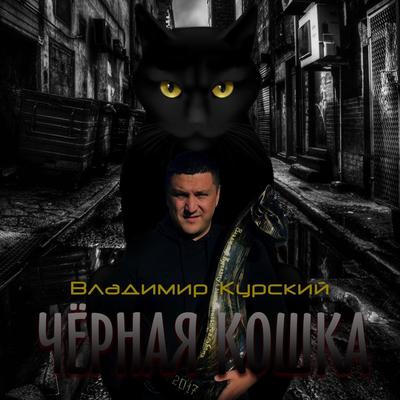 Владимир Курский
ЧЁРНАЯ КОШКА
2017